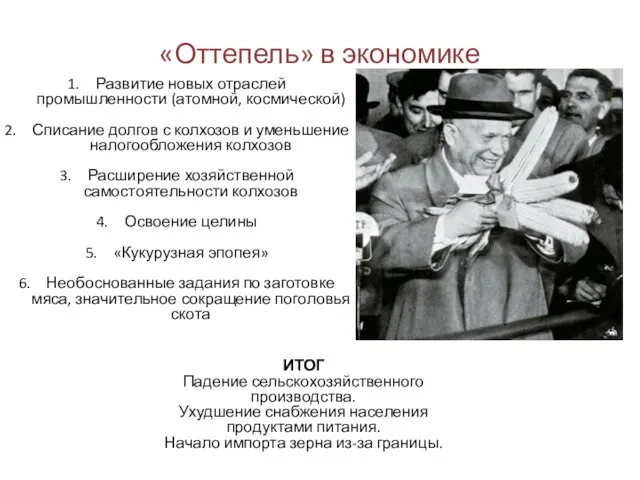 «Оттепель» в экономике

1. Развитие новых отраслей промышленности (атомной, космической)

2. Списание долгов с колхозов и уменьшение налогообложения колхозов

3. Расширение хозяйственной самостоятельности колхозов

4. Освоение целины

5. «Кукурузная эпопея»

6. Необоснованные задания по заготовке мяса, значительное сокращение поголовья скота

ИТОГ
Падение сельскохозяйственного производства.
Ухудшение снабжения населения продуктами питания.
Начало импорта зерна из-за границы.